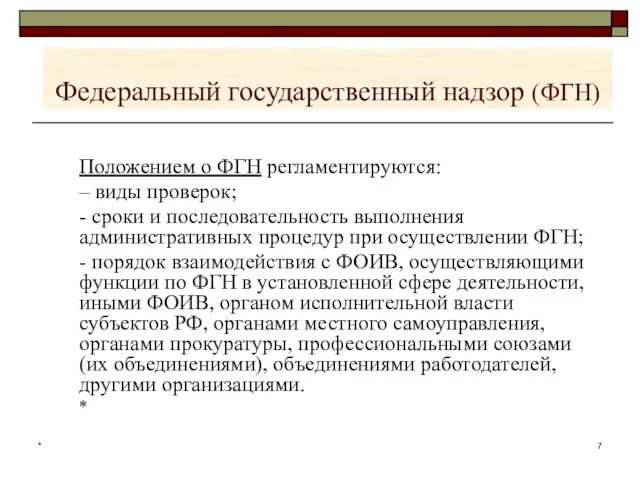 Федеральный государственный надзор (ФГН)

Положением о ФГН регламентируются:
– виды проверок;
- сроки и последовательность выполнения административных процедур при осуществлении ФГН;
- порядок взаимодействия с ФОИВ, осуществляющими функции по ФГН в установленной сфере деятельности, иными ФОИВ, органом исполнительной власти субъектов РФ, органами местного самоуправления, органами прокуратуры, профессиональными союзами (их объединениями), объединениями работодателей, другими организациями.
*

*

7